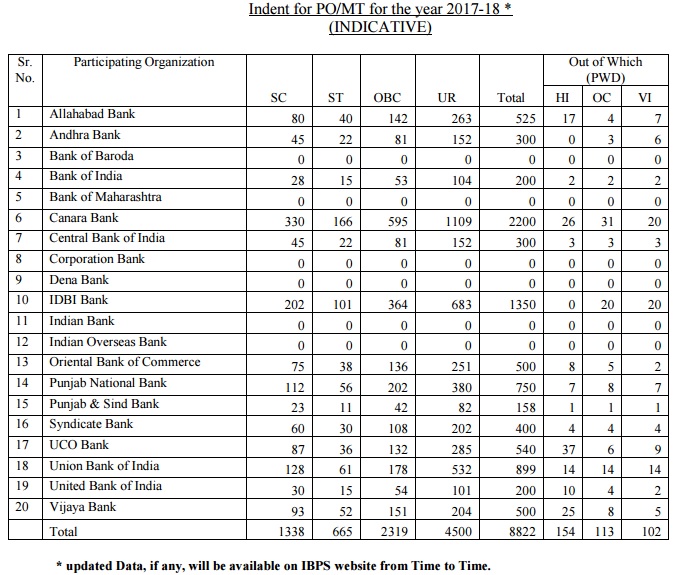 Indent for PO/MT for the year 2017-18 *
(INDICATIVE)

| Sr. No. | Participating Organization | SC | ST | OBC | UR | Total | Out of Which (PWD) HI | OC | VI |
|---|---|---|---|---|---|---|---|---|---|
| 1 | Allahabad Bank | 80 | 40 | 142 | 263 | 525 | 17 | 4 | 7 |
| 2 | Andhra Bank | 45 | 22 | 81 | 152 | 300 | 0 | 3 | 6 |
| 3 | Bank of Baroda | 0 | 0 | 0 | 0 | 0 | 0 | 0 | 0 |
| 4 | Bank of India | 28 | 15 | 53 | 104 | 200 | 2 | 2 | 2 |
| 5 | Bank of Maharashtra | 0 | 0 | 0 | 0 | 0 | 0 | 0 | 0 |
| 6 | Canara Bank | 330 | 166 | 595 | 1109 | 2200 | 26 | 31 | 20 |
| 7 | Central Bank of India | 45 | 22 | 81 | 152 | 300 | 3 | 3 | 3 |
| 8 | Corporation Bank | 0 | 0 | 0 | 0 | 0 | 0 | 0 | 0 |
| 9 | Dena Bank | 0 | 0 | 0 | 0 | 0 | 0 | 0 | 0 |
| 10 | IDBI Bank | 202 | 101 | 364 | 683 | 1350 | 0 | 20 | 20 |
| 11 | Indian Bank | 0 | 0 | 0 | 0 | 0 | 0 | 0 | 0 |
| 12 | Indian Overseas Bank | 0 | 0 | 0 | 0 | 0 | 0 | 0 | 0 |
| 13 | Oriental Bank of Commerce | 75 | 38 | 136 | 251 | 500 | 8 | 5 | 2 |
| 14 | Punjab National Bank | 112 | 56 | 202 | 380 | 750 | 7 | 8 | 7 |
| 15 | Punjab & Sind Bank | 23 | 11 | 42 | 82 | 158 | 1 | 1 | 1 |
| 16 | Syndicate Bank | 60 | 30 | 108 | 202 | 400 | 4 | 4 | 4 |
| 17 | UCO Bank | 87 | 36 | 132 | 285 | 540 | 37 | 6 | 9 |
| 18 | Union Bank of India | 128 | 61 | 178 | 532 | 899 | 14 | 14 | 14 |
| 19 | United Bank of India | 30 | 15 | 54 | 101 | 200 | 10 | 4 | 2 |
| 20 | Vijaya Bank | 93 | 52 | 151 | 204 | 500 | 25 | 8 | 5 |
| | Total | 1338 | 665 | 2319 | 4500 | 8822 | 154 | 113 | 102 |

* updated Data, if any, will be available on IBPS website from Time to Time.